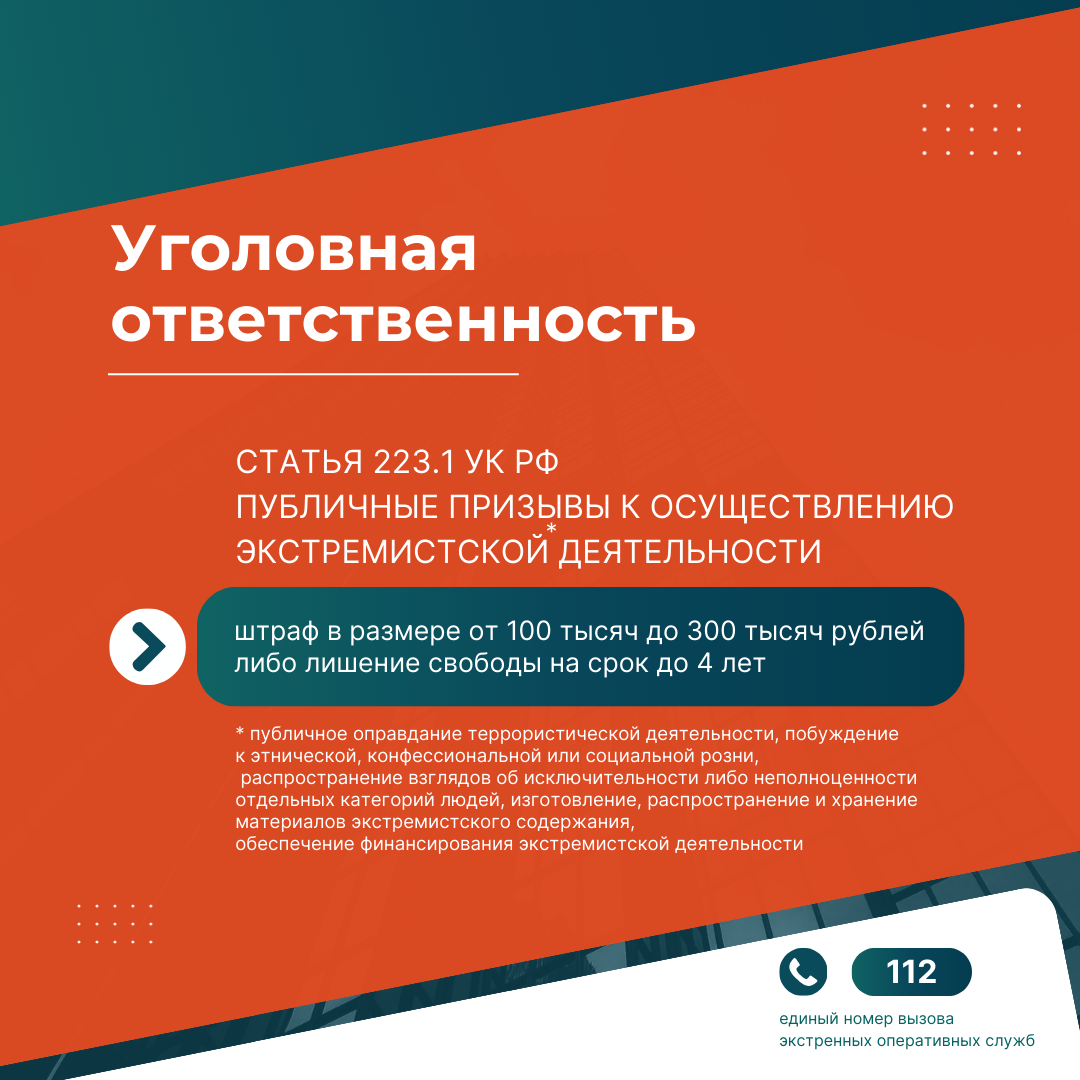 Уголовная ответственность

СТАТЬЯ 223.1 УК РФ
ПУБЛИЧНЫЕ ПРИЗЫВЫ К ОСУЩЕСТВЛЕНИЮ ЭКСТРЕМИСТСКОЙ$^{*}$ ДЕЯТЕЛЬНОСТИ

штраф в размере от 100 тысяч до 300 тысяч рублей либо лишение свободы на срок до 4 лет

* публичное оправдание террористической деятельности, побуждение к этнической, конфессиональной или социальной розни, распространение взглядов об исключительности либо неполноценности отдельных категорий людей, изготовление, распространение и хранение материалов экстремистского содержания, обеспечение финансирования экстремистской деятельности

112
единый номер вызова
экстренных оперативных служб